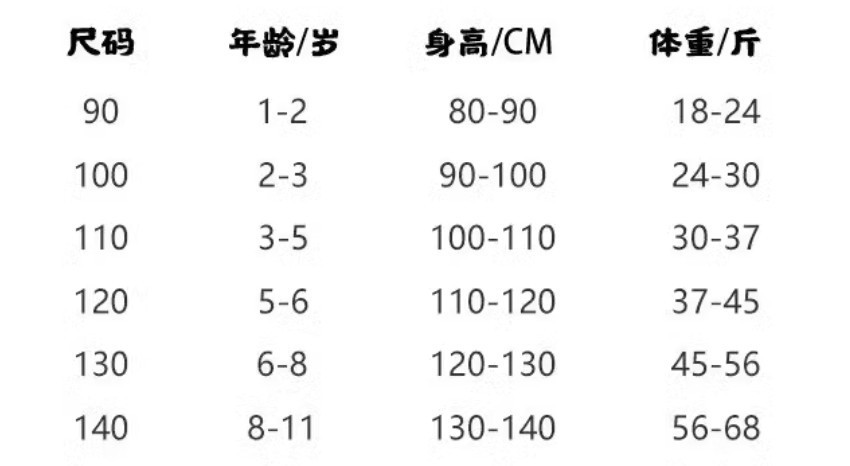 | 尺码 | 年龄/岁 | 身高/CM | 体重/斤 |
|---|---|---|---|
| 90 | 1-2 | 80-90 | 18-24 |
| 100 | 2-3 | 90-100 | 24-30 |
| 110 | 3-5 | 100-110 | 30-37 |
| 120 | 5-6 | 110-120 | 37-45 |
| 130 | 6-8 | 120-130 | 45-56 |
| 140 | 8-11 | 130-140 | 56-68 |